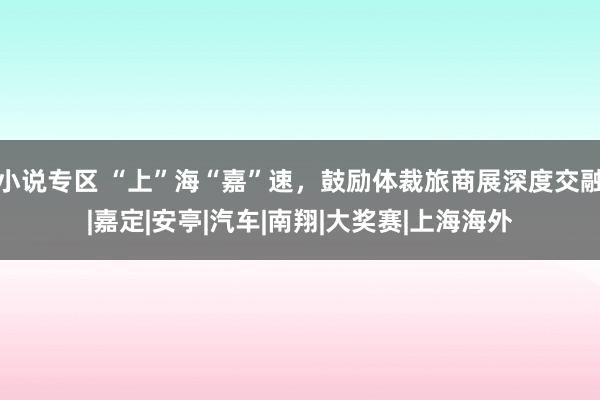 小说专区 “上”海“嘉”速，鼓励体裁旅商展深度交融|嘉定|安亭|汽车|南翔|大奖赛|上海海外